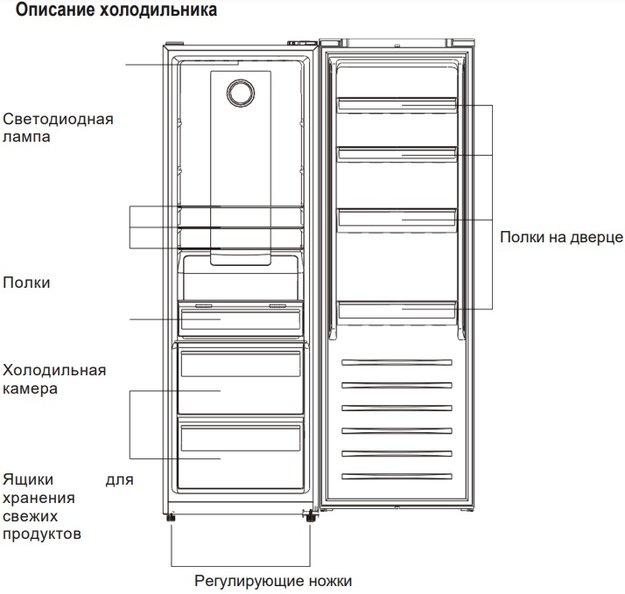 Описание холодильника

Светодиодная лампа

Полки

Холодильная камера

Ящики для хранения свежих продуктов

Полки на дверце

Регулирующие ножки